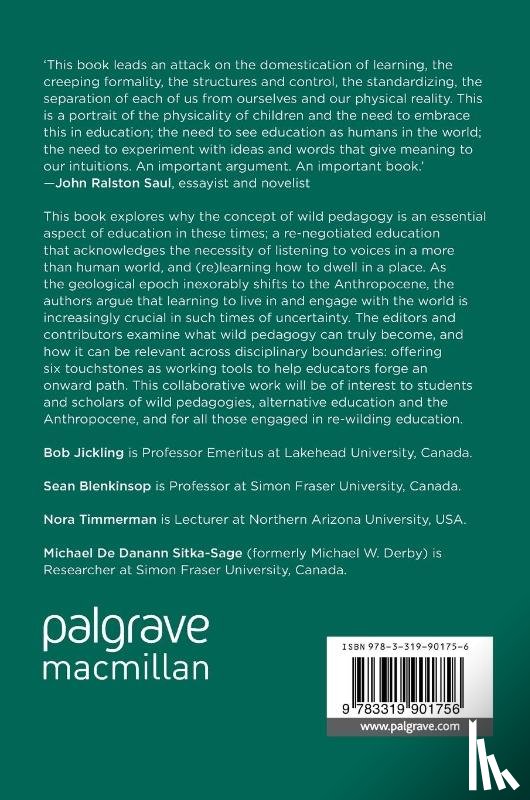 'This book leads an attack on the domestication of learning, the creeping formality, the structures and control, the standardizing, the separation of each of us from ourselves and our physical reality. This is a portrait of the physicality of children and the need to embrace this in education; the need to see education as humans in the world; the need to experiment with ideas and words that give meaning to our intuitions. An important argument. An important book.'
—John Ralston Saul, essayist and novelist

This book explores why the concept of wild pedagogy is an essential aspect of education in these times; a re-negotiated education that acknowledges the necessity of listening to voices in a more than human world, and (re)learning how to dwell in a place. As the geological epoch inexorably shifts to the Anthropocene, the authors argue that learning to live in and engage with the world is increasingly crucial in such times of uncertainty. The editors and contributors examine what wild pedagogy can truly become, and how it can be relevant across disciplinary boundaries: offering six touchstones as working tools to help educators forge an onward path. This collaborative work will be of interest to students and scholars of wild pedagogies, alternative education and the Anthropocene, and for all those engaged in re-wilding education.

Bob Jickling is Professor Emeritus at Lakehead University, Canada.

Sean Blenkinsop is Professor at Simon Fraser University, Canada.

Nora Timmerman is Lecturer at Northern Arizona University, USA.

Michael De Danann Sitka-Sage (formerly Michael W. Derby) is Researcher at Simon Fraser University, Canada.

palgrave
macmillan

ISBN 978-3-319-90175-6

9 783319 901756

www.palgrave.com